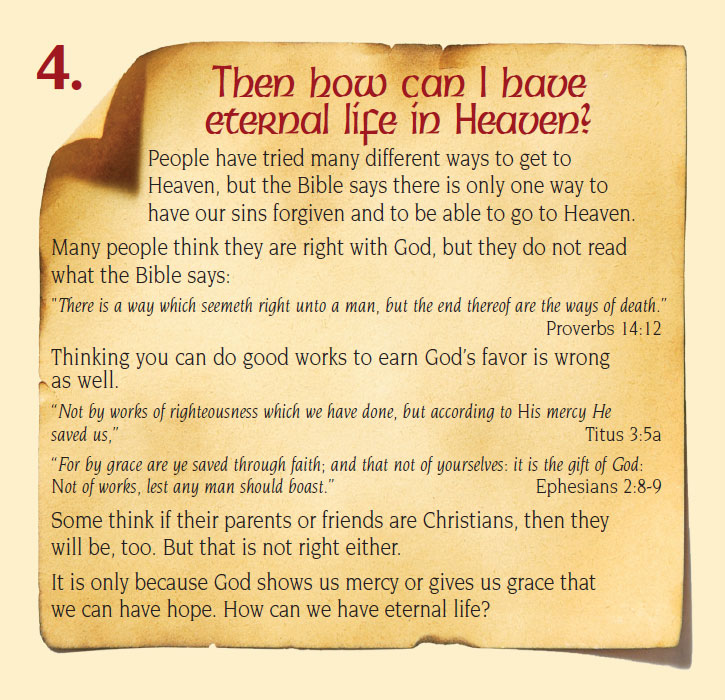 4.

Then how can I have eternal life in Heaven?

People have tried many different ways to get to Heaven, but the Bible says there is only one way to have our sins forgiven and to be able to go to Heaven.

Many people think they are right with God, but they do not read what the Bible says:

"There is a way which seemeth right unto a man, but the end thereof are the ways of death." Proverbs 14:12

Thinking you can do good works to earn God's favor is wrong as well.

"Not by works of righteousness which we have done, but according to His mercy He saved us," Titus 3:5a

"For by grace are ye saved through faith; and that not of yourselves: it is the gift of God: Not of works, lest any man should boast." Ephesians 2:8-9

Some think if their parents or friends are Christians, then they will be, too. But that is not right either.

It is only because God shows us mercy or gives us grace that we can have hope. How can we have eternal life?